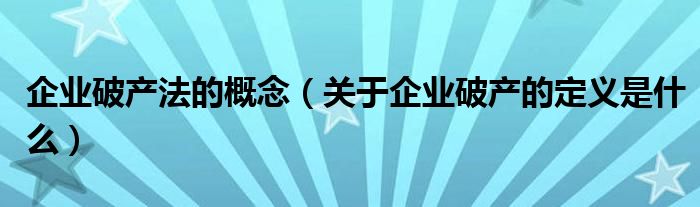 企业破产法的概念（关于企业破产的定义是什么）